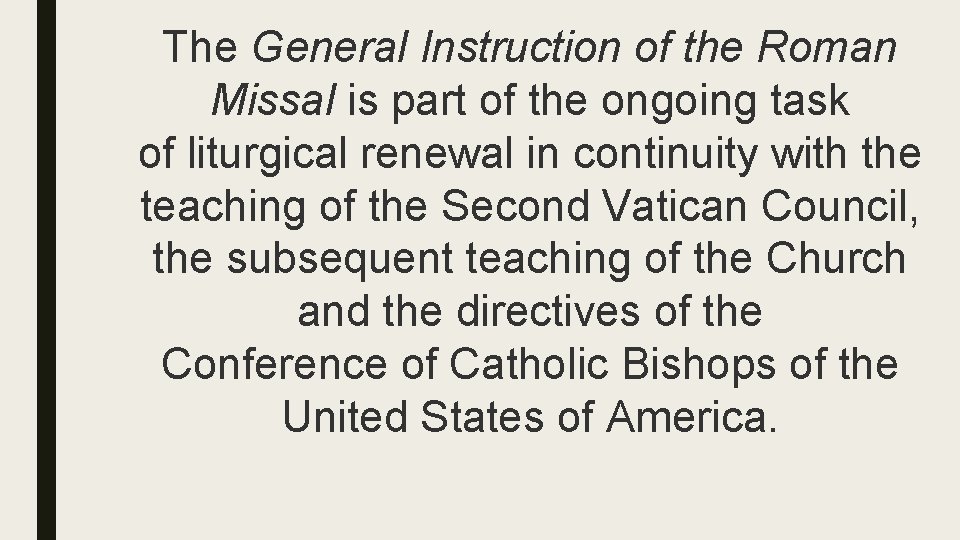 The General Instruction of the Roman Missal is part of the ongoing task of liturgical renewal in continuity with the teaching of the Second Vatican Council, the subsequent teaching of the Church and the directives of the Conference of Catholic Bishops of the United States of America.